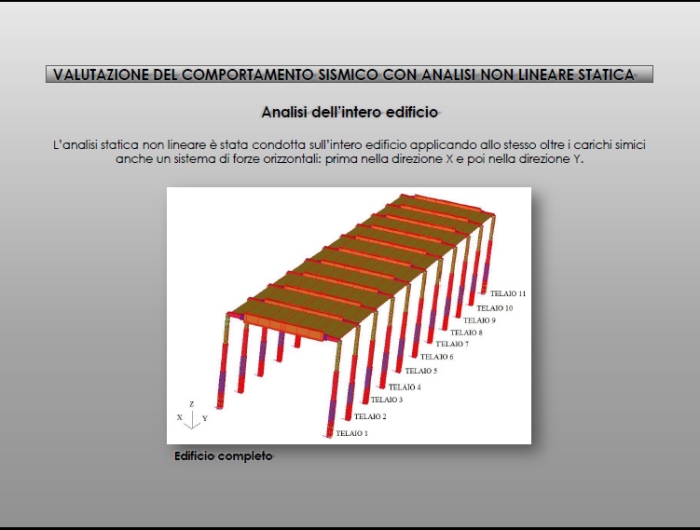 VALUTAZIONE DEL COMPORTAMENTO SISMICO CON ANALISI NON LINEARE STATICA

Analisi dell'intero edificio

L'analisi statica non lineare è stata condotta sull'intero edificio applicando allo stesso oltre i carichi simici anche un sistema di forze orizzontali: prima nella direzione X e poi nella direzione Y.

TELAIO 11
TELAIO 10
TELAIO 9
TELAIO 8
TELAIO 7
TELAIO 6
TELAIO 5
TELAIO 4
TELAIO 3
TELAIO 2
TELAIO 1
Z
X
Y

Edificio completo